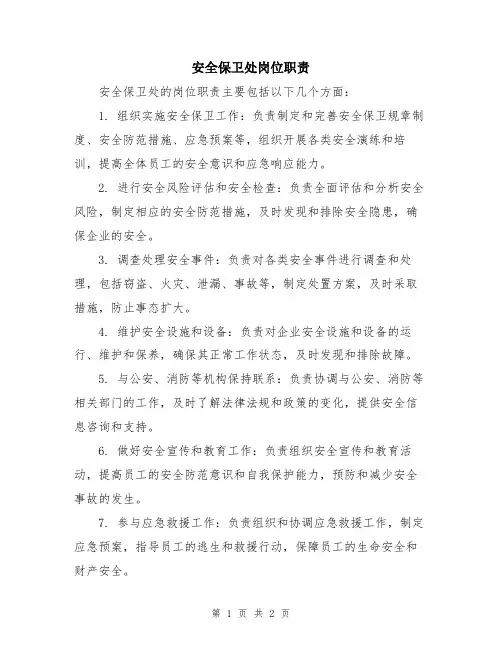 安全保卫处岗位职责

安全保卫处的岗位职责主要包括以下几个方面：

1. 组织实施安全保卫工作：负责制定和完善安全保卫规章制度、安全防范措施、应急预案等，组织开展各类安全演练和培训，提高全体员工的安全意识和应急响应能力。

2. 进行安全风险评估和安全检查：负责全面评估和分析安全风险，制定相应的安全防范措施，及时发现和排除安全隐患，确保企业的安全。

3. 调查处理安全事件：负责对各类安全事件进行调查和处理，包括窃盗、火灾、泄漏、事故等，制定处置方案，及时采取措施，防止事态扩大。

4. 维护安全设施和设备：负责对企业安全设施和设备的运行、维护和保养，确保其正常工作状态，及时发现和排除故障。

5. 与公安、消防等机构保持联系：负责协调与公安、消防等相关部门的工作，及时了解法律法规和政策的变化，提供安全信息咨询和支持。

6. 做好安全宣传和教育工作：负责组织安全宣传和教育活动，提高员工的安全防范意识和自我保护能力，预防和减少安全事故的发生。

7. 参与应急救援工作：负责组织和协调应急救援工作，制定应急预案，指导员工的逃生和救援行动，保障员工的生命安全和财产安全。

第 1 页 共 2 页